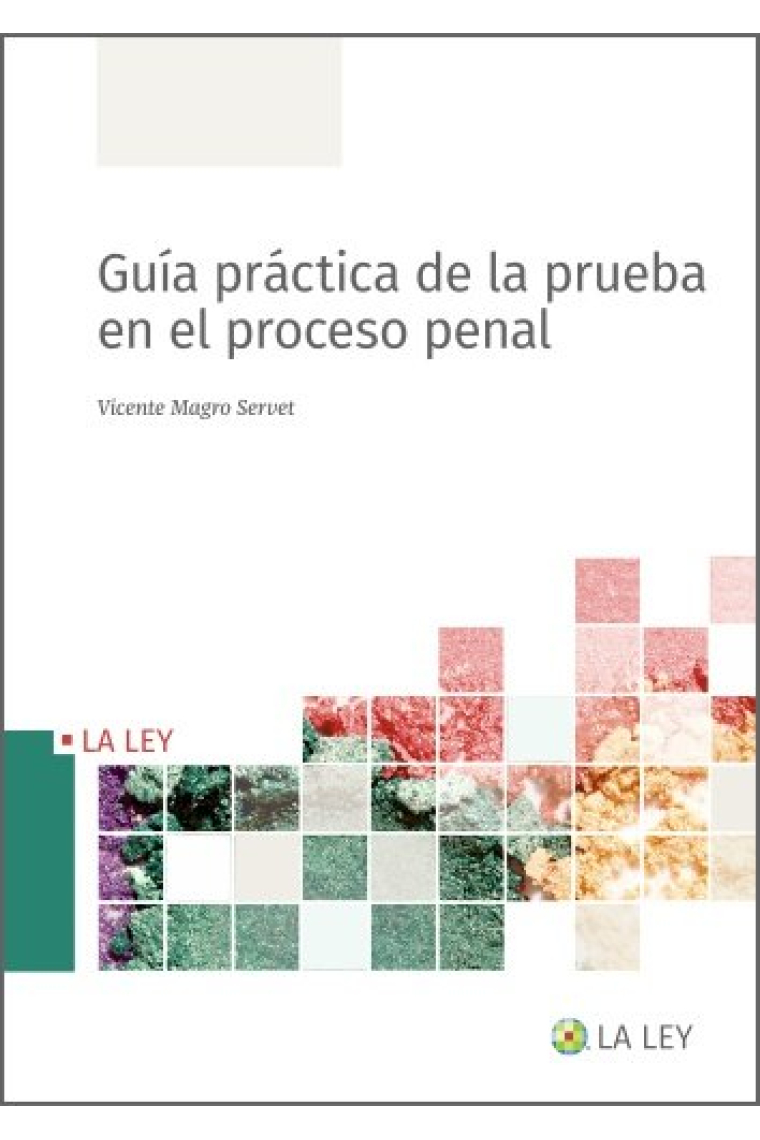 Guía práctica de la prueba en el proceso penal

Vicente Magro Servet

LA LEY

LA LEY